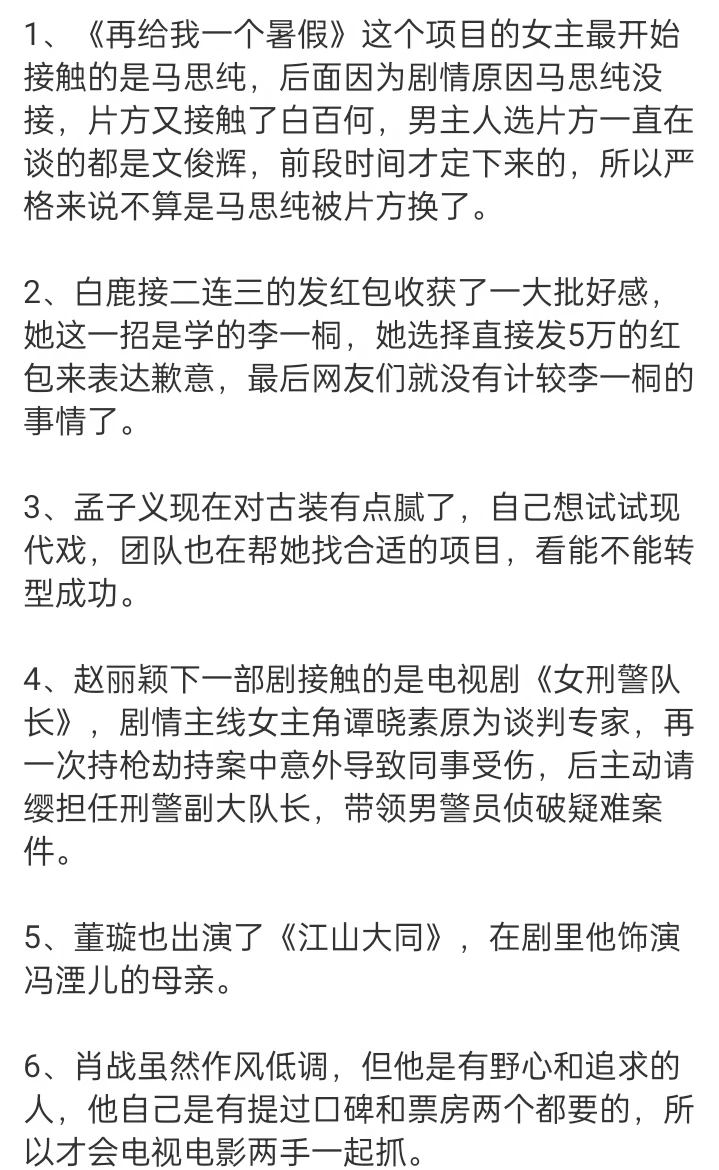 1、《再给我一个暑假》这个项目的女主最开始接触的是马思纯，后面因为剧情原因马思纯没接，片方又接触了白百何，男主人选片方一直在谈的都是文俊辉，前段时间才定下来的，所以严格来说不算是马思纯被片方换了。

2、白鹿接二连三的发红包收获了一大批好感，她这一招是学的李一桐，她选择直接发5万的红包来表达歉意，最后网友们就没有计较李一桐的事情了。

3、孟子义现在对古装有点腻了，自己想试试现代戏，团队也在帮她找合适的项目，看能不能转型成功。

4、赵丽颖下一部剧接触的是电视剧《女刑警队长》，剧情主线女主角谭晓素原为谈判专家，再一次持枪劫持案中意外导致同事受伤，后主动请缨担任刑警副大队长，带领男警员侦破疑难案件。

5、董璇也出演了《江山大同》，在剧里他饰演冯湮儿的母亲。

6、肖战虽然作风低调，但他是有野心和追求的人，他自己是有提过口碑和票房两个都要的，所以才会电视电影两手一起抓。